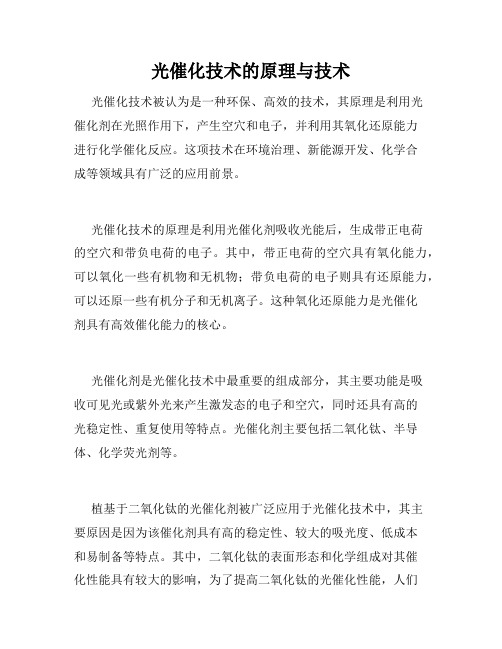 光催化技术的原理与技术

光催化技术被认为是一种环保、高效的技术，其原理是利用光催化剂在光照作用下，产生空穴和电子，并利用其氧化还原能力进行化学催化反应。这项技术在环境治理、新能源开发、化学合成等领域具有广泛的应用前景。

光催化技术的原理是利用光催化剂吸收光能后，生成带正电荷的空穴和带负电荷的电子。其中，带正电荷的空穴具有氧化能力，可以氧化一些有机物和无机物；带负电荷的电子则具有还原能力，可以还原一些有机分子和无机离子。这种氧化还原能力是光催化剂具有高效催化能力的核心。

光催化剂是光催化技术中最重要的组成部分，其主要功能是吸收可见光或紫外光来产生激发态的电子和空穴，同时还具有高的光稳定性、重复使用等特点。光催化剂主要包括二氧化钛、半导体、化学荧光剂等。

植基于二氧化钛的光催化剂被广泛应用于光催化技术中，其主要原因是因为该催化剂具有高的稳定性、较大的吸光度、低成本和易制备等特点。其中，二氧化钛的表面形态和化学组成对其催化性能具有较大的影响，为了提高二氧化钛的光催化性能，人们